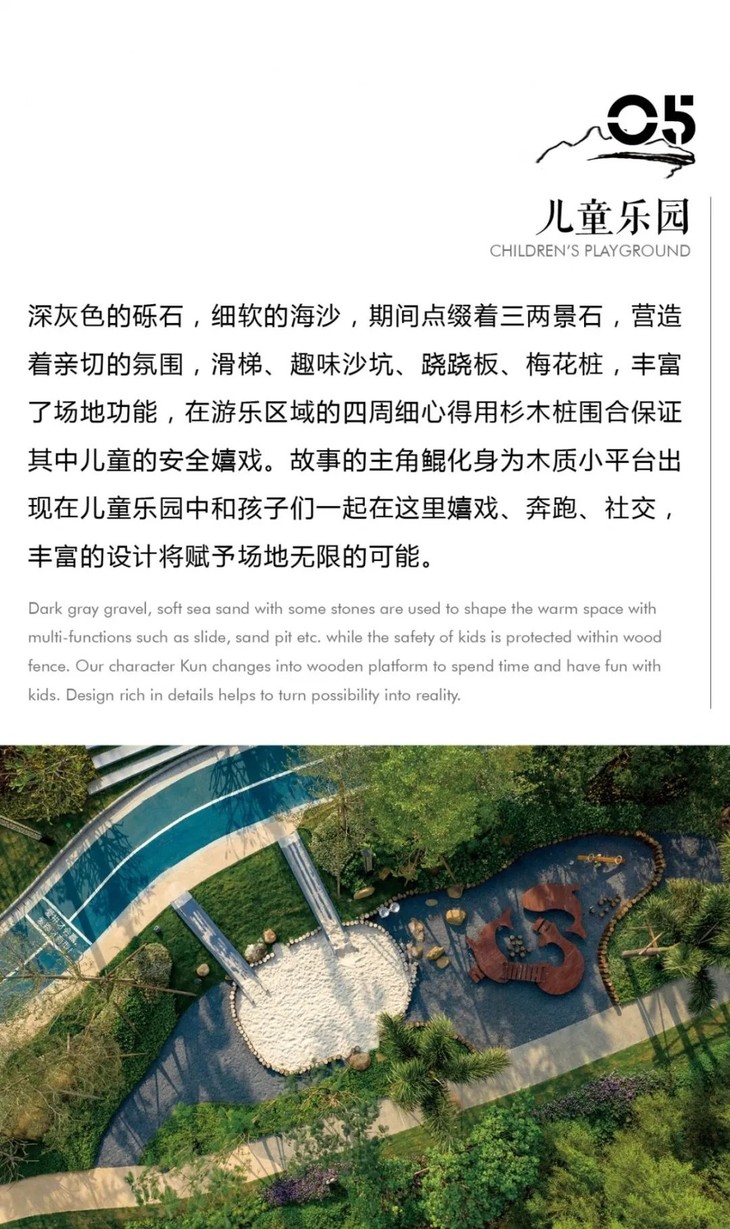 05

儿童乐园
CHILDREN'S PLAYGROUND

深灰色的砾石，细软的海沙，期间点缀着三两景石，营造着亲切的氛围，滑梯、趣味沙坑、跷跷板、梅花桩，丰富了场地功能，在游乐区域的四周细心得用杉木桩围合保证其中儿童的安全嬉戏。故事的主角鲲化身为木质小平台出现在儿童乐园中和孩子们一起在这里嬉戏、奔跑、社交，丰富的设计将赋予场地无限的可能。

Dark gray gravel, soft sea sand with some stones are used to shape the warm space with multi-functions such as slide, sand pit etc. while the safety of kids is protected within wood fence. Our character Kun changes into wooden platform to spend time and have fun with kids. Design rich in details helps to turn possibility into reality.